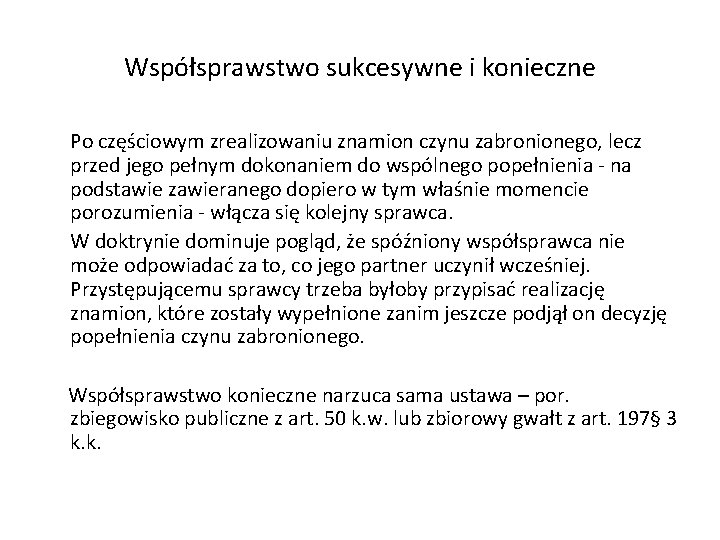 Współsprawstwo sukcesywne i konieczne

Po częściowym zrealizowaniu znamion czynu zabronionego, lecz przed jego pełnym dokonaniem do wspólnego popełnienia - na podstawie zawieranego dopiero w tym właśnie momencie porozumienia - włącza się kolejny sprawca.

W doktrynie dominuje pogląd, że spóźniony współsprawca nie może odpowiadać za to, co jego partner uczynił wcześniej. Przystępującemu sprawcy trzeba byłoby przypisać realizację znamion, które zostały wypełnione zanim jeszcze podjął on decyzję popełnienia czynu zabronionego.

Współsprawstwo konieczne narzuca sama ustawa – por. zbiegowisko publiczne z art. 50 k.w. lub zbiorowy gwałt z art. 197§ 3 k.k.